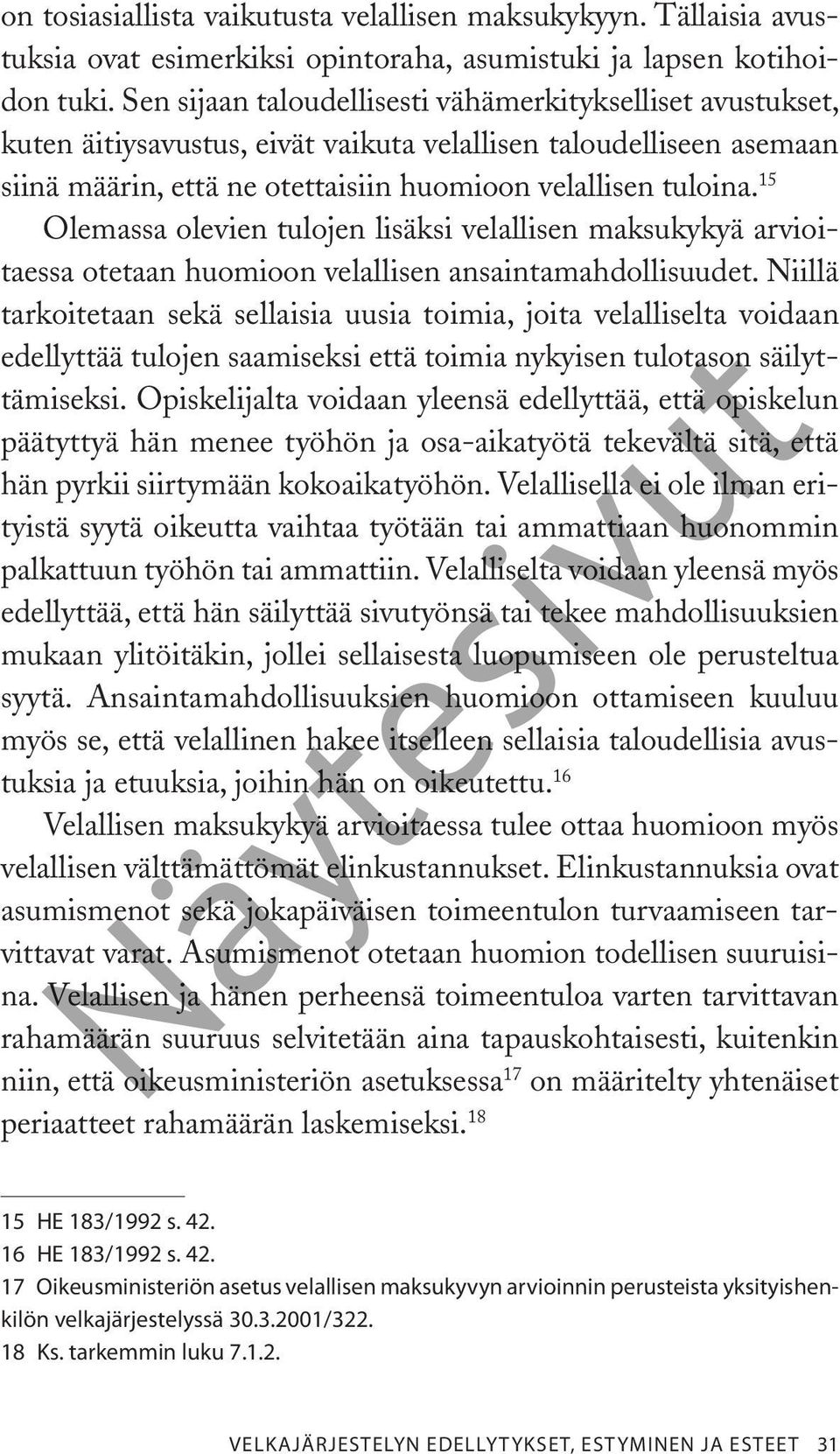 on tosiasiallista vaikutusta velallisen maksukykyyn. Tällaisia avustuksia ovat esimerkiksi opintoraha, asumistuki ja lapsen kotihoidon tuki. Sen sijaan taloudellisesti vähämerkitykselliset avustukset, kuten äitiysavustus, eivät vaikuta velallisen taloudelliseen asemaan siinä määrin, että ne otettaisiin huomioon velallisen tuloina.$^{15}$

Olemassa olevien tulojen lisäksi velallisen maksukykyä arvioitaessa otetaan huomioon velallisen ansaintamahdollisuudet. Niillä tarkoitetaan sekä sellaisia uusia toimia, joita velalliselta voidaan edellyttää tulojen saamiseksi että toimia nykyisen tulotason säilyttämiseksi. Opiskelijalta voidaan yleensä edellyttää, että opiskelun päätyttyä hän menee työhön ja osa-aikatyötä tekevältä sitä, että hän pyrkii siirtymään kokoaikatyöhön. Velallisella ei ole ilman erityistä syytä oikeutta vaihtaa työtään tai ammattiaan huonommin palkattuun työhön tai ammattiin. Velalliselta voidaan yleensä myös edellyttää, että hän säilyttää sivutyönsä tai tekee mahdollisuuksien mukaan ylitöitäkin, jollei sellaisesta luopumiseen ole perusteltua syytä. Ansaintamahdollisuuksien huomioon ottamiseen kuuluu myös se, että velallinen hakee itselleen sellaisia taloudellisia avustuksia ja etuuksia, joihin hän on oikeutettu.$^{16}$

Velallisen maksukykyä arvioitaessa tulee ottaa huomioon myös velallisen välttämättömät elinkustannukset. Elinkustannuksia ovat asumismenot sekä jokapäiväisen toimeentulon turvaamiseen tarvittavat varat. Asumismenot otetaan huomion todellisen suuruisina. Velallisen ja hänen perheensä toimeentuloa varten tarvittavan rahamäärän suuruus selvitetään aina tapauskohtaisesti, kuitenkin niin, että oikeusministeriön asetuksessa$^{17}$ on määritelty yhtenäiset periaatteet rahamäärän laskemiseksi.$^{18}$

Näytesivut

15 HE 183/1992 s. 42.
16 HE 183/1992 s. 42.
17 Oikeusministeriön asetus velallisen maksukyvyn arvioinnin perusteista yksityishenkilön velkajärjestelyssä 30.3.2001/322.
18 Ks. tarkemmin luku 7.1.2.

VELKAJÄRJESTELYN EDELLYTYKSET, ESTYMINEN JA ESTEET 31